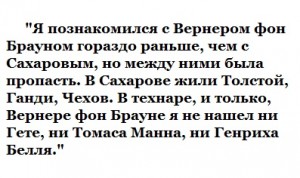 "Я познакомился с Вернером фон Брауном гораздо раньше, чем с Сахаровым, но между ними была пропасть. В Сахарове жили Толстой, Ганди, Чехов. В технаре, и только, Вернере фон Брауне я не нашел ни Гете, ни Томаса Манна, ни Генриха Белля."